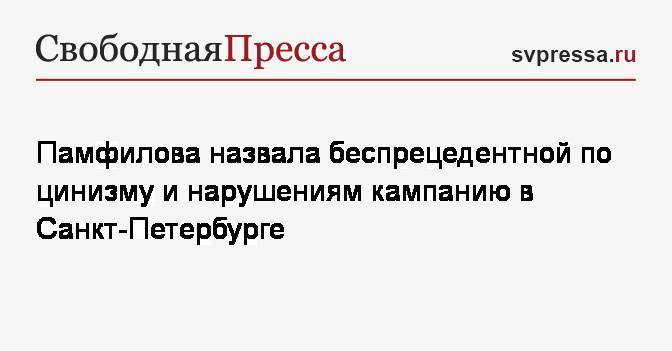 СвободнаяПресса

svpressa.ru

Памфилова назвала беспрецедентной по цинизму и нарушениям кампанию в Санкт-Петербурге